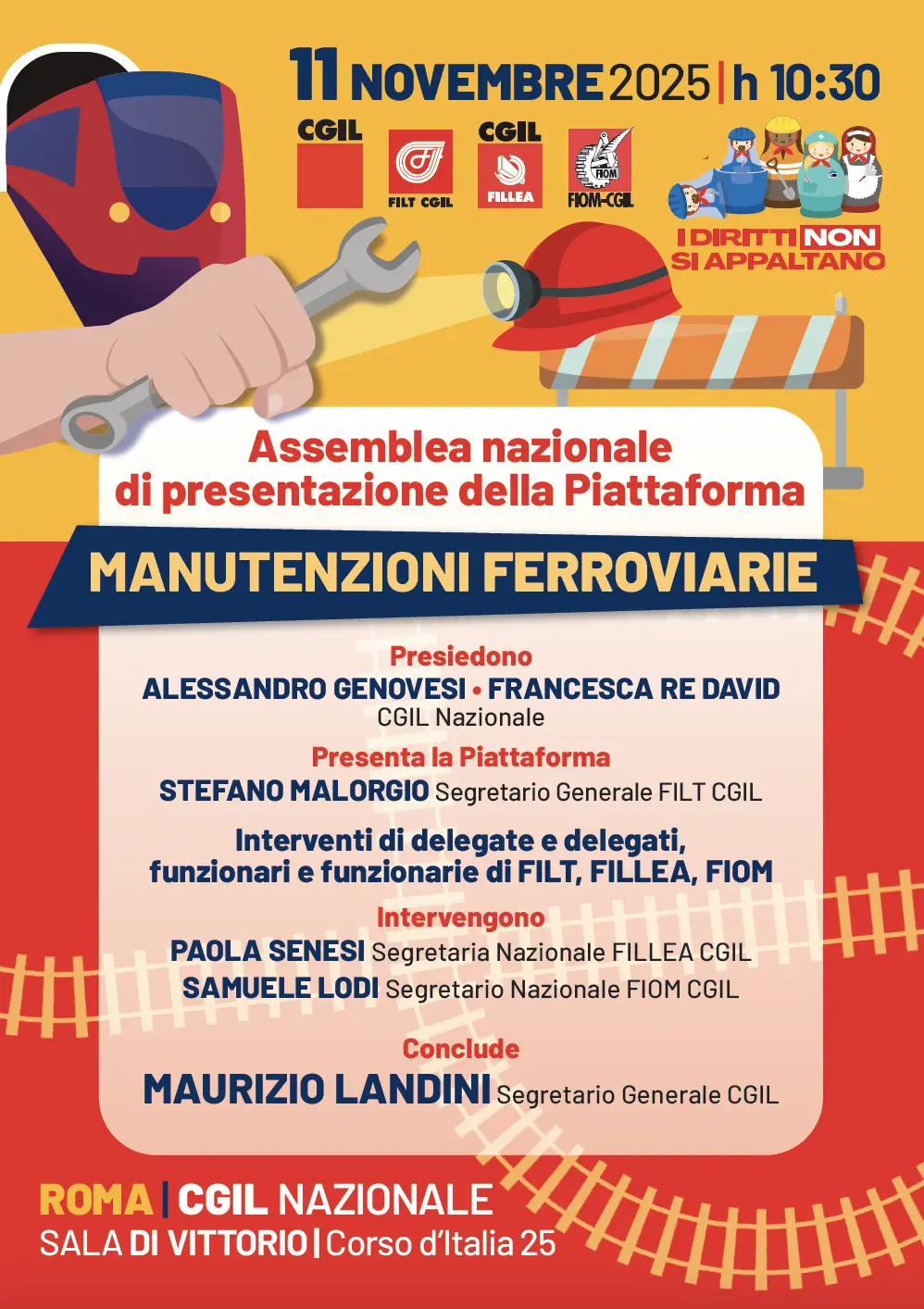 11 NOVEMBRE 2025 | h 10:30

CGIL

FILT CGIL

CGIL
FILLEA

FIOM
FIOM-CGIL

I DIRITTI NON SI APPALTANO

Assemblea nazionale di presentazione della Piattaforma

MANUTENZIONI FERROVIARIE

Presiedono
ALESSANDRO GENOVESI • FRANCESCA RE DAVID
CGIL Nazionale

Presenta la Piattaforma
STEFANO MALORGIO Segretario Generale FILT CGIL

Interventi di delegate e delegati, funzionari e funzionarie di FILT, FILLEA, FIOM

Intervengono
PAOLA SENESI Segretaria Nazionale FILLEA CGIL
SAMUELE LODI Segretario Nazionale FIOM CGIL

Conclude
MAURIZIO LANDINI Segretario Generale CGIL

ROMA | CGIL NAZIONALE
SALA DI VITTORIO | Corso d'Italia 25